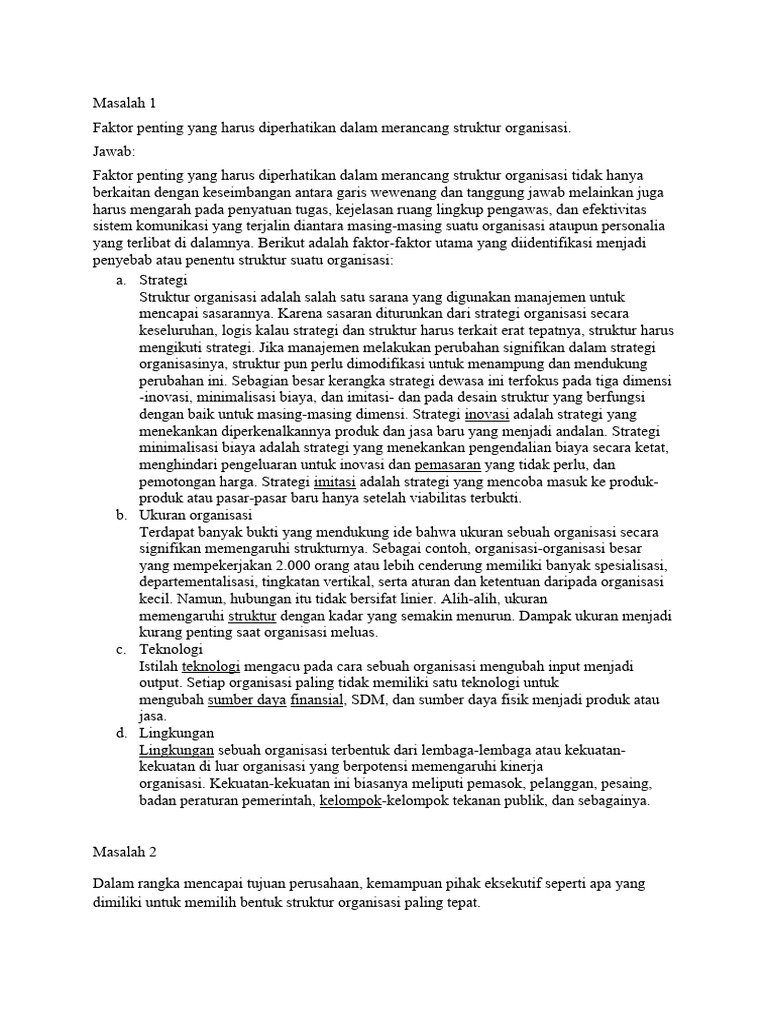 Masalah 1

Faktor penting yang harus diperhatikan dalam merancang struktur organisasi.

Jawab:

Faktor penting yang harus diperhatikan dalam merancang struktur organisasi tidak hanya berkaitan dengan keseimbangan antara garis wewenang dan tanggung jawab melainkan juga harus mengarah pada penyatuan tugas, kejelasan ruang lingkup pengawas, dan efektivitas sistem komunikasi yang terjalin diantara masing-masing suatu organisasi ataupun personalia yang terlibat di dalamnya. Berikut adalah faktor-faktor utama yang diidentifikasi menjadi penyebab atau penentu struktur suatu organisasi:

a. Strategi
Struktur organisasi adalah salah satu sarana yang digunakan manajemen untuk mencapai sasarannya. Karena sasaran diturunkan dari strategi organisasi secara keseluruhan, logis kalau strategi dan struktur harus terkait erat tepatnya, struktur harus mengikuti strategi. Jika manajemen melakukan perubahan signifikan dalam strategi organisasinya, struktur pun perlu dimodifikasi untuk menampung dan mendukung perubahan ini. Sebagian besar kerangka strategi dewasa ini terfokus pada tiga dimensi -inovasi, minimalisasi biaya, dan imitasi- dan pada desain struktur yang berfungsi dengan baik untuk masing-masing dimensi. Strategi inovasi adalah strategi yang menekankan diperkenalkannya produk dan jasa baru yang menjadi andalan. Strategi minimalisasi biaya adalah strategi yang menekankan pengendalian biaya secara ketat, menghindari pengeluaran untuk inovasi dan pemasaran yang tidak perlu, dan pemotongan harga. Strategi imitasi adalah strategi yang mencoba masuk ke produk-produk atau pasar-pasar baru hanya setelah viabilitas terbukti.

b. Ukuran organisasi
Terdapat banyak bukti yang mendukung ide bahwa ukuran sebuah organisasi secara signifikan memengaruhi strukturnya. Sebagai contoh, organisasi-organisasi besar yang mempekerjakan 2.000 orang atau lebih cenderung memiliki banyak spesialisasi, departementalisasi, tingkatan vertikal, serta aturan dan ketentuan daripada organisasi kecil. Namun, hubungan itu tidak bersifat linier. Alih-alih, ukuran memengaruhi struktur dengan kadar yang semakin menurun. Dampak ukuran menjadi kurang penting saat organisasi meluas.

c. Teknologi
Istilah teknologi mengacu pada cara sebuah organisasi mengubah input menjadi output. Setiap organisasi paling tidak memiliki satu teknologi untuk mengubah sumber daya finansial, SDM, dan sumber daya fisik menjadi produk atau jasa.

d. Lingkungan
Lingkungan sebuah organisasi terbentuk dari lembaga-lembaga atau kekuatan-kekuatan di luar organisasi yang berpotensi memengaruhi kinerja organisasi. Kekuatan-kekuatan ini biasanya meliputi pemasok, pelanggan, pesaing, badan peraturan pemerintah, kelompok-kelompok tekanan publik, dan sebagainya.

Masalah 2

Dalam rangka mencapai tujuan perusahaan, kemampuan pihak eksekutif seperti apa yang dimiliki untuk memilih bentuk struktur organisasi paling tepat.